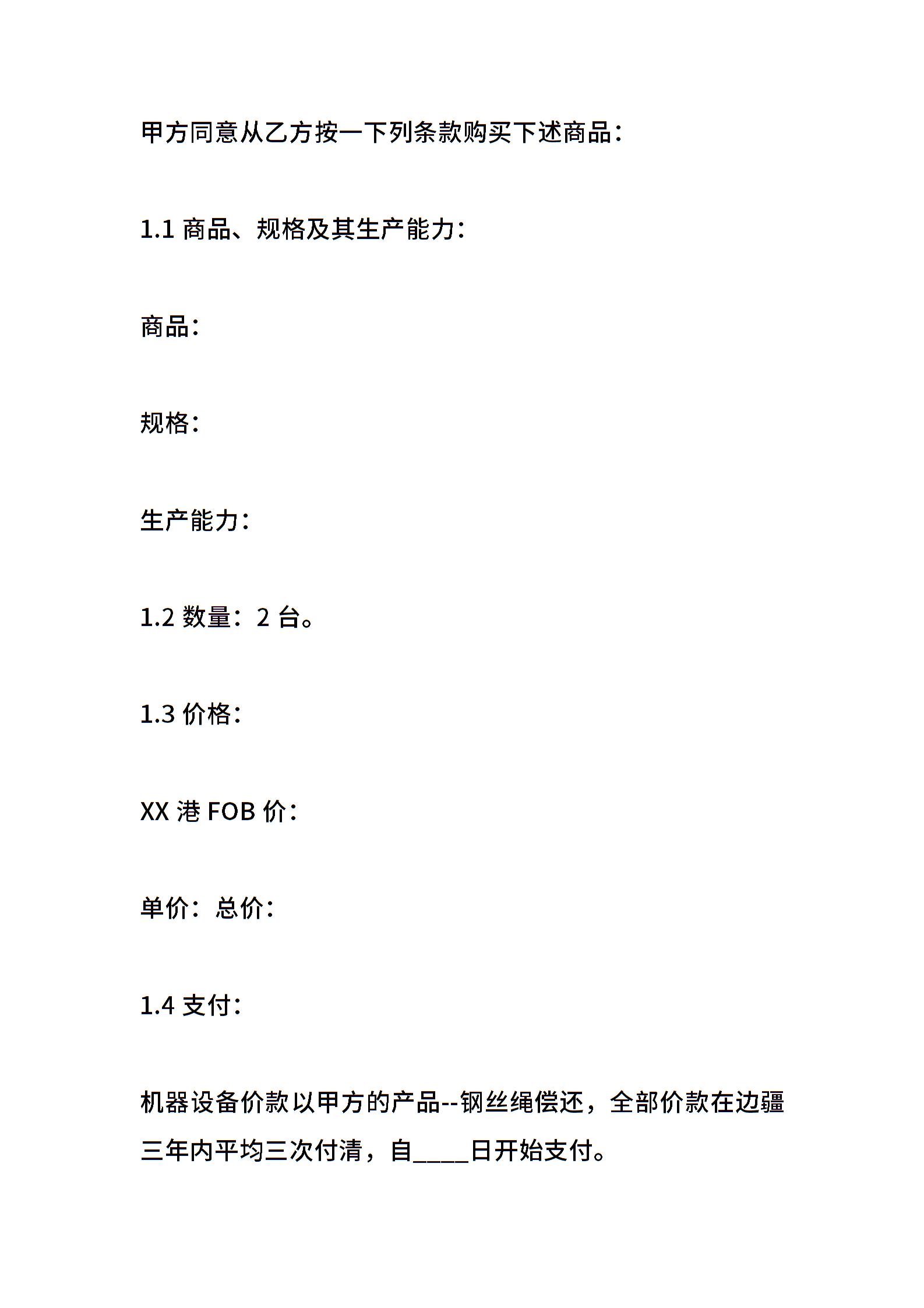 甲方同意从乙方按一下列条款购买下述商品：

1.1 商品、规格及其生产能力：

商品：

规格：

生产能力：

1.2 数量：2 台。

1.3 价格：

XX 港 FOB 价：

单价：总价：

1.4 支付：

机器设备价款以甲方的产品--钢丝绳偿还，全部价款在边疆三年内平均三次付清，自____日开始支付。